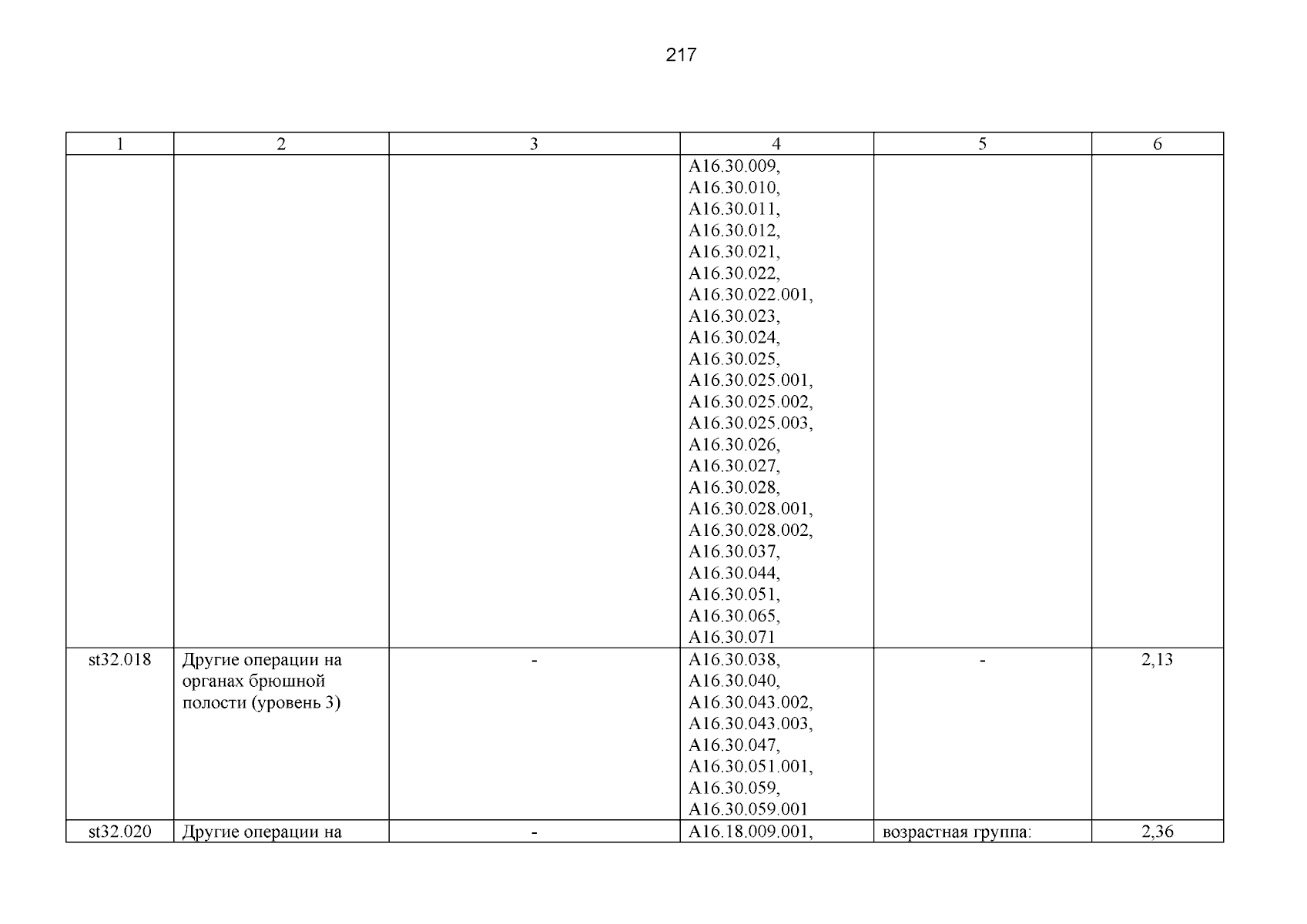 217

| 1 | 2 | 3 | 4 | 5 | 6 |
|---|---|---|---|---|---|
|  |  |  | A16.30.009, A16.30.010, A16.30.011, A16.30.012, A16.30.021, A16.30.022, A16.30.022.001, A16.30.023, A16.30.024, A16.30.025, A16.30.025.001, A16.30.025.002, A16.30.025.003, A16.30.026, A16.30.027, A16.30.028, A16.30.028.001, A16.30.028.002, A16.30.037, A16.30.044, A16.30.051, A16.30.065, A16.30.071 |  |  |
| st32.018 | Другие операции на органах брюшной полости (уровень 3) | - | A16.30.038, A16.30.040, A16.30.043.002, A16.30.043.003, A16.30.047, A16.30.051.001, A16.30.059, A16.30.059.001 | - | 2,13 |
| st32.020 | Другие операции на | - | A16.18.009.001, | возрастная группа: | 2,36 |